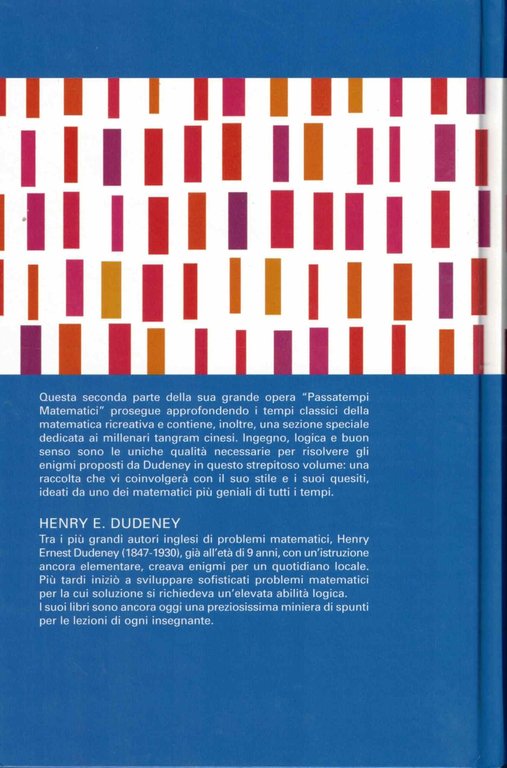 Questa seconda parte della sua grande opera "Passatempi Matematici" prosegue approfondendo i tempi classici della matematica ricreativa e contiene, inoltre, una sezione speciale dedicata ai millenari tangram cinesi. Ingegno, logica e buon senso sono le uniche qualità necessarie per risolvere gli enigmi proposti da Dudeney in questo strepitoso volume: una raccolta che vi coinvolgerà con il suo stile e i suoi quesiti, ideati da uno dei matematici più geniali di tutti i tempi.

HENRY E. DUDENEY

Tra i più grandi autori inglesi di problemi matematici, Henry Ernest Dudeney (1847-1930), già all'età di 9 anni, con un'istruzione ancora elementare, creava enigmi per un quotidiano locale. Più tardi iniziò a sviluppare sofisticati problemi matematici per la cui soluzione si richiedeva un'elevata abilità logica.
I suoi libri sono ancora oggi una preziosissima miniera di spunti per le lezioni di ogni insegnante.